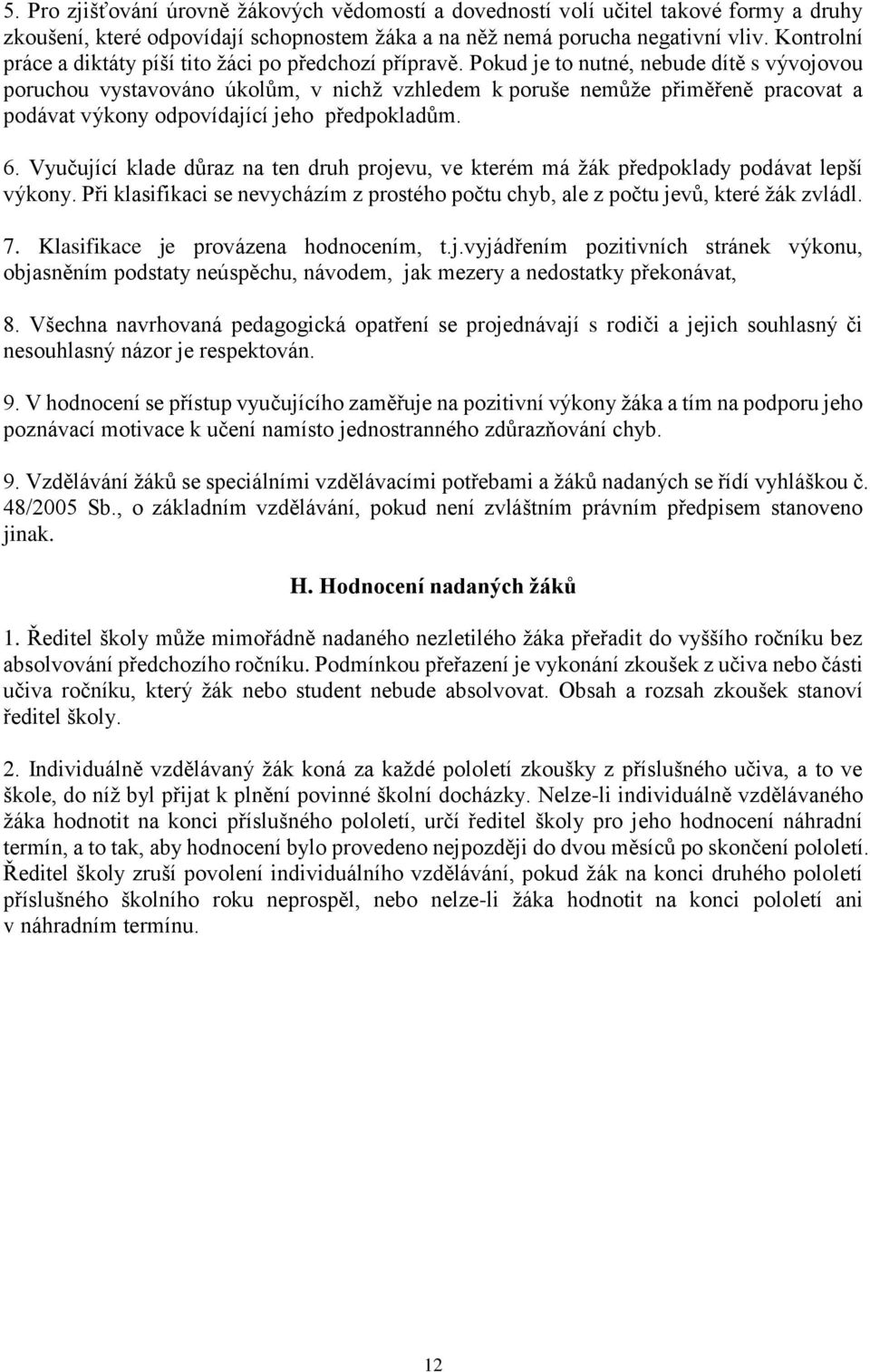 5. Pro zjišťování úrovně žákových vědomostí a dovedností volí učitel takové formy a druhy zkoušení, které odpovídají schopnostem žáka a na něž nemá porucha negativní vliv. Kontrolní práce a diktáty píší tito žáci po předchozí přípravě. Pokud je to nutné, nebude dítě s vývojovou poruchou vystavováno úkolům, v nichž vzhledem k poruše nemůže přiměřeně pracovat a podávat výkony odpovídající jeho předpokladům.

6. Vyučující klade důraz na ten druh projevu, ve kterém má žák předpoklady podávat lepší výkony. Při klasifikaci se nevycházím z prostého počtu chyb, ale z počtu jevů, které žák zvládl.

7. Klasifikace je provázena hodnocením, t.j.vyjádřením pozitivních stránek výkonu, objasněním podstaty neúspěchu, návodem, jak mezery a nedostatky překonávat,

8. Všechna navrhovaná pedagogická opatření se projednávají s rodiči a jejich souhlasný či nesouhlasný názor je respektován.

9. V hodnocení se přístup vyučujícího zaměřuje na pozitivní výkony žáka a tím na podporu jeho poznávací motivace k učení namísto jednostranného zdůrazňování chyb.

9. Vzdělávání žáků se speciálními vzdělávacími potřebami a žáků nadaných se řídí vyhláškou č. 48/2005 Sb., o základním vzdělávání, pokud není zvláštním právním předpisem stanoveno jinak.

H. Hodnocení nadaných žáků

1. Ředitel školy může mimořádně nadaného nezletilého žáka přeřadit do vyššího ročníku bez absolvování předchozího ročníku. Podmínkou přeřazení je vykonání zkoušek z učiva nebo části učiva ročníku, který žák nebo student nebude absolvovat. Obsah a rozsah zkoušek stanoví ředitel školy.

2. Individuálně vzdělávaný žák koná za každé pololetí zkoušky z příslušného učiva, a to ve škole, do níž byl přijat k plnění povinné školní docházky. Nelze-li individuálně vzdělávaného žáka hodnotit na konci příslušného pololetí, určí ředitel školy pro jeho hodnocení náhradní termín, a to tak, aby hodnocení bylo provedeno nejpozději do dvou měsíců po skončení pololetí. Ředitel školy zruší povolení individuálního vzdělávání, pokud žák na konci druhého pololetí příslušného školního roku neprospěl, nebo nelze-li žáka hodnotit na konci pololetí ani v náhradním termínu.

12